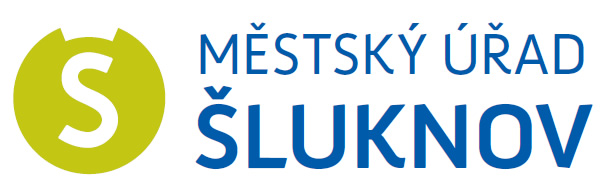 S

MĚSTSKÝ ÚŘAD
ŠLUKNOV